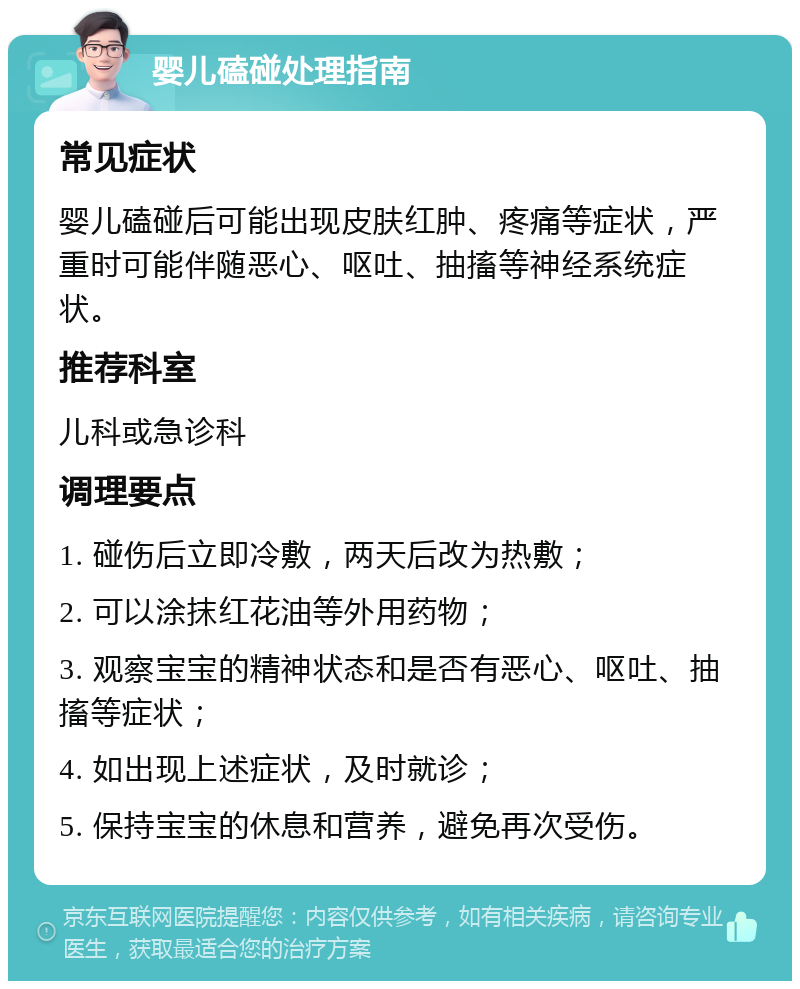 婴儿磕碰处理指南

常见症状

婴儿磕碰后可能出现皮肤红肿、疼痛等症状，严重时可能伴随恶心、呕吐、抽搐等神经系统症状。

推荐科室

儿科或急诊科

调理要点

1. 碰伤后立即冷敷，两天后改为热敷；

2. 可以涂抹红花油等外用药物；

3. 观察宝宝的精神状态和是否有恶心、呕吐、抽搐等症状；

4. 如出现上述症状，及时就诊；

5. 保持宝宝的休息和营养，避免再次受伤。

京东互联网医院提醒您：内容仅供参考，如有相关疾病，请咨询专业医生，获取最适合您的治疗方案